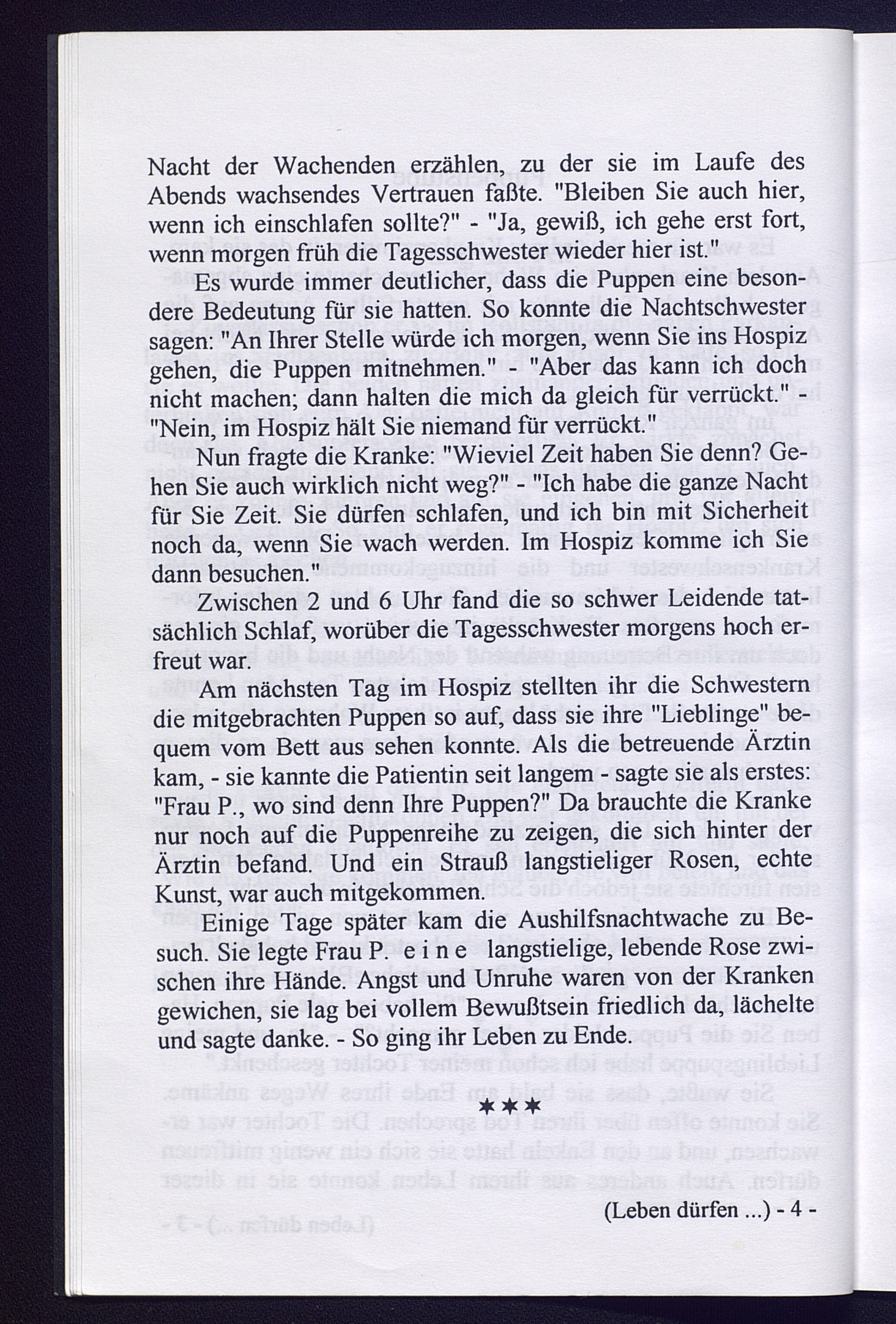 Nacht der Wachenden erzählen, zu der sie im Laufe des Abends wachsendes Vertrauen faßte. "Bleiben Sie auch hier, wenn ich einschlafen sollte?" - "Ja, gewiß, ich gehe erst fort, wenn morgen früh die Tagesschwester wieder hier ist."

Es wurde immer deutlicher, dass die Puppen eine besondere Bedeutung für sie hatten. So konnte die Nachtschwester sagen: "An Ihrer Stelle würde ich morgen, wenn Sie ins Hospiz gehen, die Puppen mitnehmen." - "Aber das kann ich doch nicht machen; dann halten die mich da gleich für verrückt." - "Nein, im Hospiz hält Sie niemand für verrückt."

Nun fragte die Kranke: "Wieviel Zeit haben Sie denn? Gehen Sie auch wirklich nicht weg?" - "Ich habe die ganze Nacht für Sie Zeit. Sie dürfen schlafen, und ich bin mit Sicherheit noch da, wenn Sie wach werden. Im Hospiz komme ich Sie dann besuchen."

Zwischen 2 und 6 Uhr fand die so schwer Leidende tatsächlich Schlaf, worüber die Tagesschwester morgens hoch erfreut war.

Am nächsten Tag im Hospiz stellten ihr die Schwestern die mitgebrachten Puppen so auf, dass sie ihre "Lieblinge" bequem vom Bett aus sehen konnte. Als die betreuende Ärztin kam, - sie kannte die Patientin seit langem - sagte sie als erstes: "Frau P., wo sind denn Ihre Puppen?" Da brauchte die Kranke nur noch auf die Puppenreihe zu zeigen, die sich hinter der Ärztin befand. Und ein Strauß langstieliger Rosen, echte Kunst, war auch mitgekommen.

Einige Tage später kam die Aushilfsnachtwache zu Besuch. Sie legte Frau P. e i n e langstielige, lebende Rose zwischen ihre Hände. Angst und Unruhe waren von der Kranken gewichen, sie lag bei vollem Bewußtsein friedlich da, lächelte und sagte danke. - So ging ihr Leben zu Ende.

***

(Leben dürfen ...) - 4 -